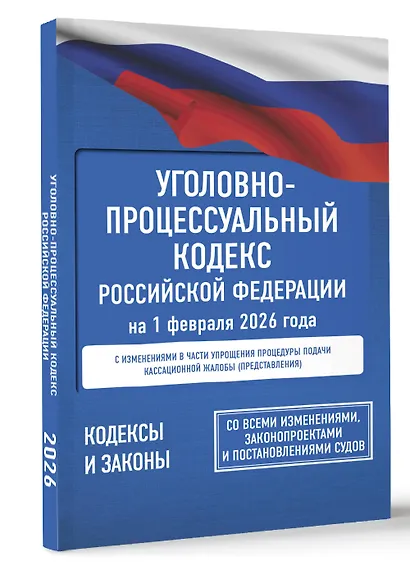 УГОЛОВНО-ПРОЦЕССУАЛЬНЫЙ КОДЕКС
РОССИЙСКОЙ ФЕДЕРАЦИИ

2026

УГОЛОВНО-ПРОЦЕССУАЛЬНЫЙ КОДЕКС РОССИЙСКОЙ ФЕДЕРАЦИИ

на 1 февраля 2026 года

С ИЗМЕНЕНИЯМИ В ЧАСТИ УПРОЩЕНИЯ ПРОЦЕДУРЫ ПОДАЧИ КАССАЦИОННОЙ ЖАЛОБЫ (ПРЕДСТАВЛЕНИЯ)

КОДЕКСЫ И ЗАКОНЫ

СО ВСЕМИ ИЗМЕНЕНИЯМИ, ЗАКОНОПРОЕКТАМИ И ПОСТАНОВЛЕНИЯМИ СУДОВ